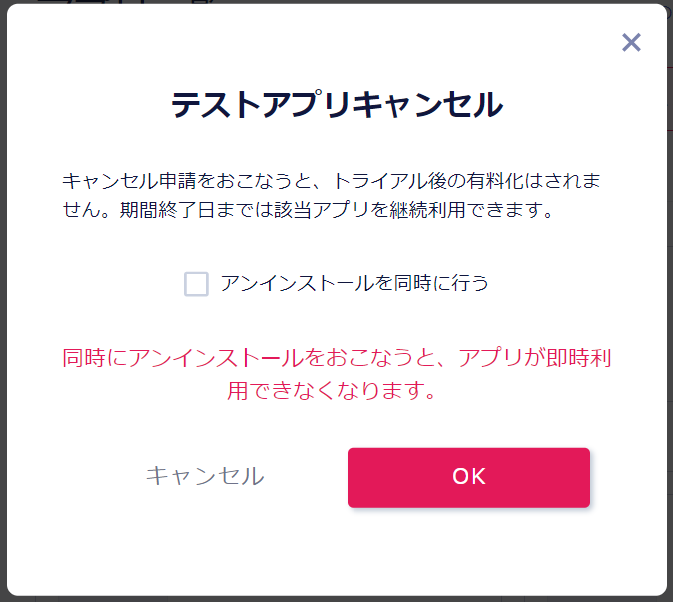 ×

テストアプリキャンセル

キャンセル申請をおこなうと、トライアル後の有料化はされません。期間終了日までは該当アプリを継続利用できます。

アンインストールを同時に行う

同時にアンインストールをおこなうと、アプリが即時利用できなくなります。

キャンセル

OK